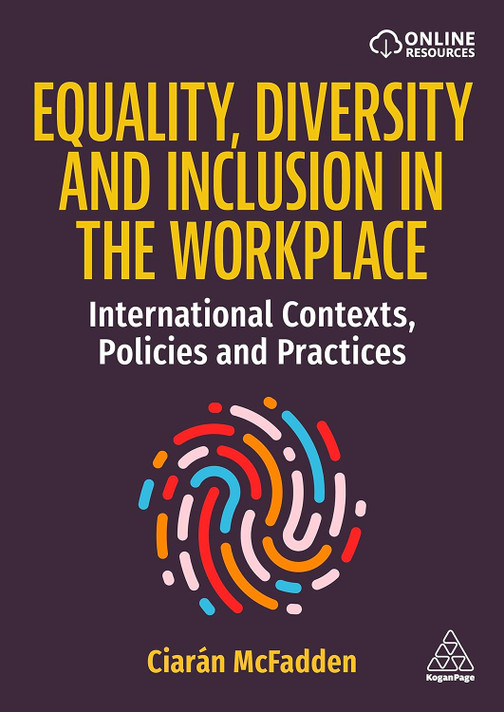 ONLINE RESOURCES

EQUALITY, DIVERSITY AND INCLUSION IN THE WORKPLACE

International Contexts, Policies and Practices

Ciarán McFadden

KoganPage